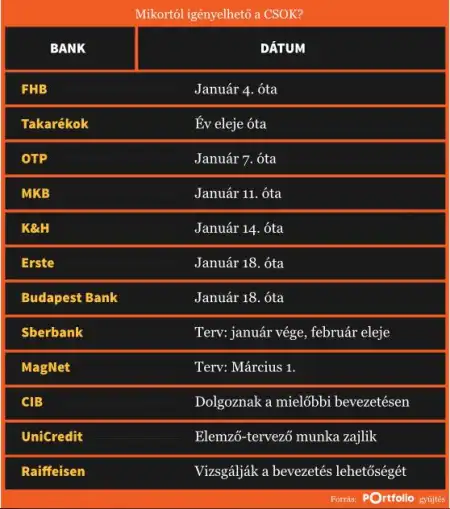 Mikortól igényelhető a CSOK?

| BANK | DÁTUM |
|---|---|
| FHB | Január 4. óta |
| Takarékok | Év eleje óta |
| OTP | Január 7. óta |
| MKB | Január 11. óta |
| K&H | Január 14. óta |
| Erste | Január 18. óta |
| Budapest Bank | Január 18. óta |
| Sberbank | Terv: január vége, február eleje |
| MagNet | Terv: Március 1. |
| CIB | Dolgoznak a mielőbbi bevezetésen |
| UniCredit | Elemző-tervező munka zajlik |
| Raiffeisen | Vizsgálják a bevezetés lehetőségét |

Forrás: Portfolio gyűjtés